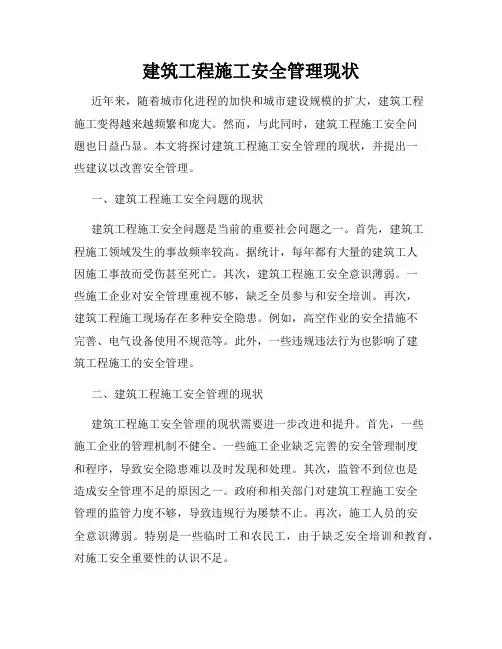 建筑工程施工安全管理现状

近年来，随着城市化进程的加快和城市建设规模的扩大，建筑工程施工变得越来越频繁和庞大。然而，与此同时，建筑工程施工安全问题也日益凸显。本文将探讨建筑工程施工安全管理的现状，并提出一些建议以改善安全管理。

一、建筑工程施工安全问题的现状

建筑工程施工安全问题是当前的重要社会问题之一。首先，建筑工程施工领域发生的事故频率较高。据统计，每年都有大量的建筑工人因施工事故而受伤甚至死亡。其次，建筑工程施工安全意识薄弱。一些施工企业对安全管理重视不够，缺乏全员参与和安全培训。再次，建筑工程施工现场存在多种安全隐患。例如，高空作业的安全措施不完善、电气设备使用不规范等。此外，一些违规违法行为也影响了建筑工程施工的安全管理。

二、建筑工程施工安全管理的现状

建筑工程施工安全管理的现状需要进一步改进和提升。首先，一些施工企业的管理机制不健全。一些施工企业缺乏完善的安全管理制度和程序，导致安全隐患难以及时发现和处理。其次，监管不到位也是造成安全管理不足的原因之一。政府和相关部门对建筑工程施工安全管理的监管力度不够，导致违规行为屡禁不止。再次，施工人员的安全意识薄弱。特别是一些临时工和农民工，由于缺乏安全培训和教育，对施工安全重要性的认识不足。